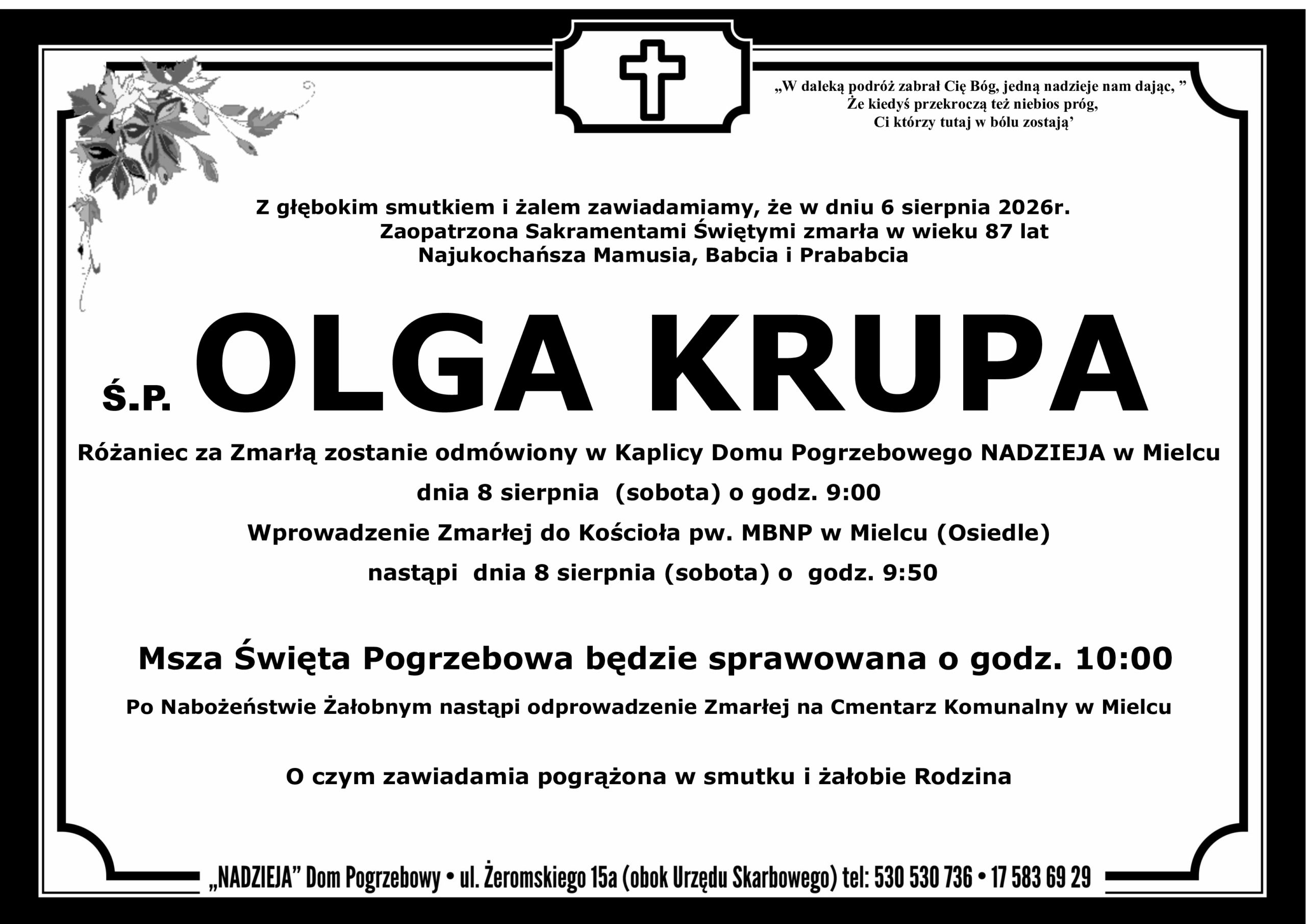 „W daleką podróż zabrał Cię Bóg, jedną nadzieje nam dając, ”
Że kiedyś przekroczą też niebios próg,
Ci którzy tutaj w bólu zostają’

Z głębokim smutkiem i żalem zawiadamiamy, że w dniu 6 sierpnia 2026r.
Zaopatrzona Sakramentami Świętymi zmarła w wieku 87 lat
Najukochańsza Mamusia, Babcia i Prababcia

Ś.P. OLGA KRUPA

Różaniec za Zmarłą zostanie odmówiony w Kaplicy Domu Pogrzebowego NADZIEJA w Mielcu

dnia 8 sierpnia (sobota) o godz. 9:00

Wprowadzenie Zmarłej do Kościoła pw. MBNP w Mielcu (Osiedle)

nastąpi dnia 8 sierpnia (sobota) o godz. 9:50

Msza Święta Pogrzebowa będzie sprawowana o godz. 10:00

Po Nabożeństwie Żałobnym nastąpi odprowadzenie Zmarłej na Cmentarz Komunalny w Mielcu

O czym zawiadamia pogrążona w smutku i żałobie Rodzina

„NADZIEJA” Dom Pogrzebowy • ul. Żeromskiego 15a (obok Urzędu Skarbowego) tel: 530 530 736 • 17 583 69 29